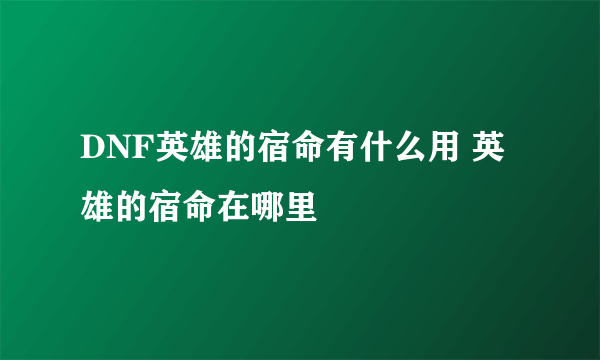 DNF英雄的宿命有什么用 英雄的宿命在哪里